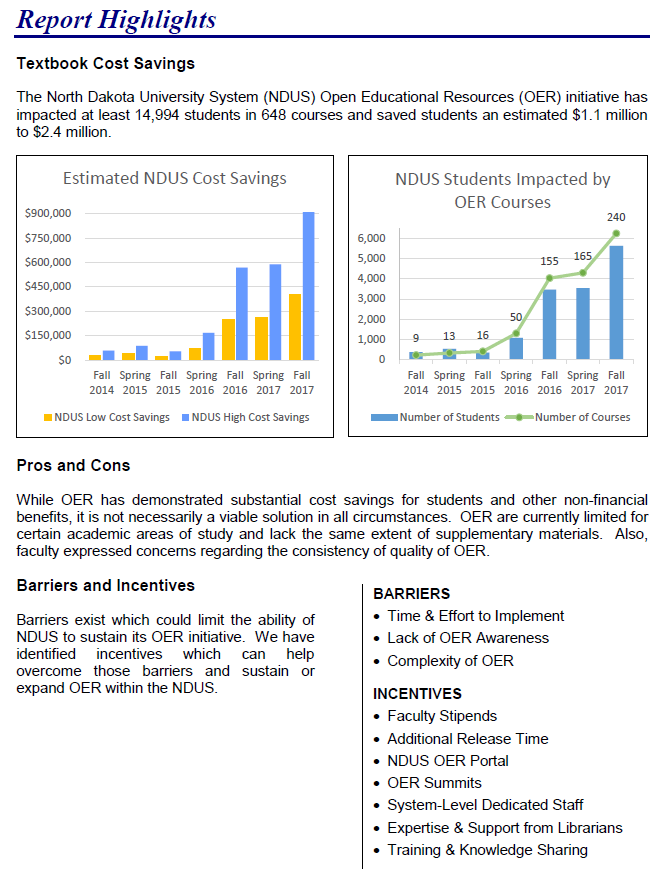 Report Highlights

Textbook Cost Savings

The North Dakota University System (NDUS) Open Educational Resources (OER) initiative has impacted at least 14,994 students in 648 courses and saved students an estimated \$1.1 million to \$2.4 million.

Estimated NDUS Cost Savings

\$900,000
\$750,000
\$600,000
\$450,000
\$300,000
\$150,000
\$0

Fall 2014 Spring 2015 Fall 2015 Spring 2016 Fall 2016 Spring 2017 Fall 2017

NDUS Low Cost Savings NDUS High Cost Savings

NDUS Students Impacted by OER Courses

6,000
5,000
4,000
3,000
2,000
1,000
0

9 13 16 50 155 165 240

Fall 2014 Spring 2015 Fall 2015 Spring 2016 Fall 2016 Spring 2017 Fall 2017

Number of Students Number of Courses

Pros and Cons

While OER has demonstrated substantial cost savings for students and other non-financial benefits, it is not necessarily a viable solution in all circumstances. OER are currently limited for certain academic areas of study and lack the same extent of supplementary materials. Also, faculty expressed concerns regarding the consistency of quality of OER.

Barriers and Incentives

Barriers exist which could limit the ability of NDUS to sustain its OER initiative. We have identified incentives which can help overcome those barriers and sustain or expand OER within the NDUS.

BARRIERS
• Time & Effort to Implement
• Lack of OER Awareness
• Complexity of OER

INCENTIVES
• Faculty Stipends
• Additional Release Time
• NDUS OER Portal
• OER Summits
• System-Level Dedicated Staff
• Expertise & Support from Librarians
• Training & Knowledge Sharing